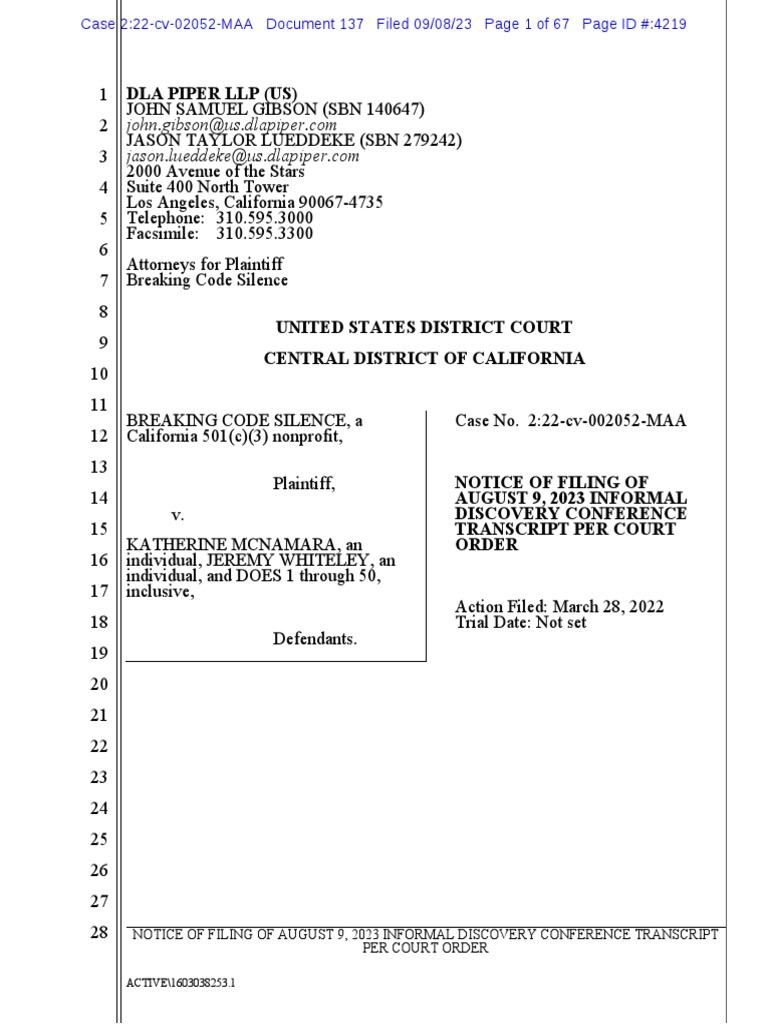 Case 2:22-cv-02052-MAA Document 137 Filed 09/08/23 Page 1 of 67 Page ID #:4219

1 DLA PIPER LLP (US)
JOHN SAMUEL GIBSON (SBN 140647)
2 john.gibson@us.dlapiper.com
JASON TAYLOR LUEDDEKE (SBN 279242)
3 jason.lueddeke@us.dlapiper.com
2000 Avenue of the Stars
4 Suite 400 North Tower
Los Angeles, California 90067-4735
5 Telephone: 310.595.3000
Facsimile: 310.595.3300
6
Attorneys for Plaintiff
7 Breaking Code Silence
8
UNITED STATES DISTRICT COURT
9
CENTRAL DISTRICT OF CALIFORNIA
10
11
BREAKING CODE SILENCE, a
12 California 501(c)(3) nonprofit,
13
Plaintiff,
14
v.
15
KATHERINE MCNAMARA, an
16 individual, JEREMY WHITELEY, an
individual, and DOES 1 through 50,
17 inclusive,
18
Defendants.
19

Case No. 2:22-cv-002052-MAA

NOTICE OF FILING OF AUGUST 9, 2023 INFORMAL DISCOVERY CONFERENCE TRANSCRIPT PER COURT ORDER

Action Filed: March 28, 2022
Trial Date: Not set

20
21
22
23
24
25
26
27
28 NOTICE OF FILING OF AUGUST 9, 2023 INFORMAL DISCOVERY CONFERENCE TRANSCRIPT PER COURT ORDER

ACTIVE\1603038253.1